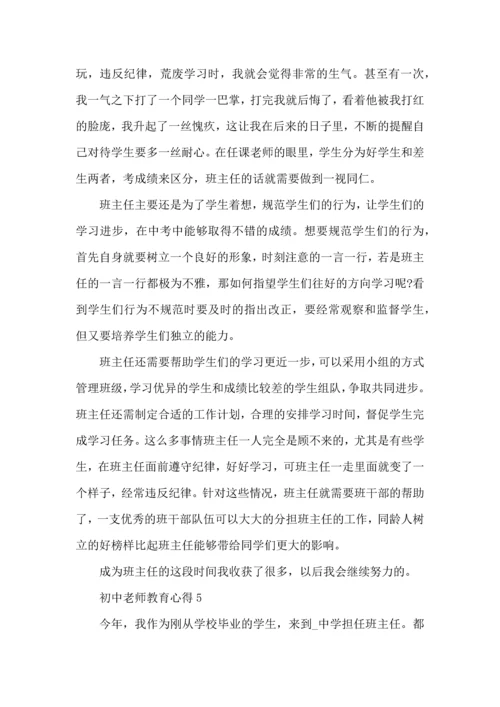 玩，违反纪律，荒废学习时，我就会觉得非常的生气。甚至有一次，我一气之下打了一个同学一巴掌，打完我就后悔了，看着他被我打红的脸庞，我升起了一丝愧疚，这让我在后来的日子里，不断的提醒自己对待学生要多一丝耐心。在任课老师的眼里，学生分为好学生和差生两者，考成绩来区分，班主任的话就需要做到一视同仁。

班主任主要还是为了学生着想，规范学生们的行为，让学生们的学习进步，在中考中能够取得不错的成绩。想要规范学生们的行为，首先自身就要树立一个良好的形象，时刻注意的一言一行，若是班主任的一言一行都极为不雅，那如何指望学生们往好的方向学习呢?看到学生们行为不规范时要及时的指出改正，要经常观察和监督学生，但又要培养学生们独立的能力。

班主任还需要帮助学生们的学习更近一步，可以采用小组的方式管理班级，学习优异的学生和成绩比较差的学生组队，争取共同进步。班主任还需制定合适的工作计划，合理的安排学习时间，督促学生完成学习任务。这么多事情班主任一人完全是顾不来的，尤其是有些学生，在班主任面前遵守纪律，好好学习，可班主任一走里面就变了一个样子，经常违反纪律。针对这些情况，班主任就需要班干部的帮助了，一支优秀的班干部队伍可以大大的分担班主任的工作，同龄人树立的好榜样比起班主任能够带给同学们更大的影响。

成为班主任的这段时间我收获了很多，以后我会继续努力的。

初中老师教育心得 5

今年，我作为刚从学校毕业的学生，来到_中学担任班主任。都